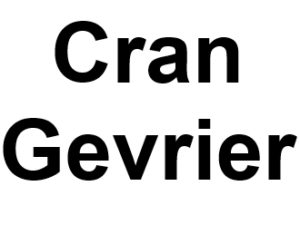 Cran
Gevrier